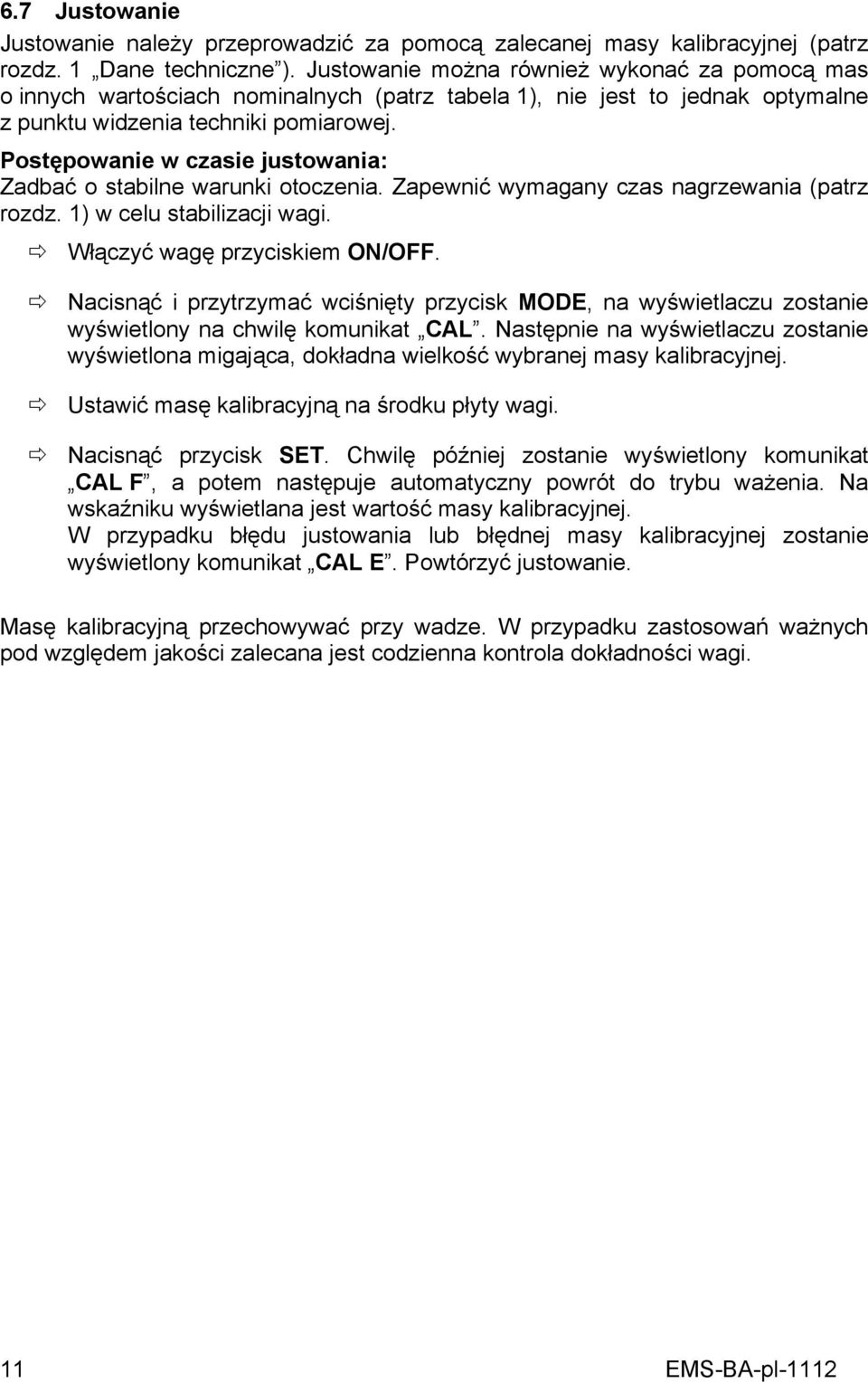 6.7 Justowanie

Justowanie należy przeprowadzić za pomocą zalecanej masy kalibracyjnej (patrz rozdz. 1 „Dane techniczne”). Justowanie można również wykonać za pomocą mas o innych wartościach nominalnych (patrz tabela 1), nie jest to jednak optymalne z punktu widzenia techniki pomiarowej.

Postępowanie w czasie justowania:
Zadbać o stabilne warunki otoczenia. Zapewnić wymagany czas nagrzewania (patrz rozdz. 1) w celu stabilizacji wagi.

⇨ Włączyć wagę przyciskiem ON/OFF.

⇨ Nacisnąć i przytrzymać wciśnięty przycisk MODE, na wyświetlaczu zostanie wyświetlony na chwilę komunikat „CAL”. Następnie na wyświetlaczu zostanie wyświetlona migająca, dokładna wielkość wybranej masy kalibracyjnej.

⇨ Ustawić masę kalibracyjną na środku płyty wagi.

⇨ Nacisnąć przycisk SET. Chwilę później zostanie wyświetlony komunikat „CAL F”, a potem następuje automatyczny powrót do trybu ważenia. Na wskaźniku wyświetlana jest wartość masy kalibracyjnej.
W przypadku błędu justowania lub błędnej masy kalibracyjnej zostanie wyświetlony komunikat „CAL E”. Powtórzyć justowanie.

Masę kalibracyjną przechowywać przy wadze. W przypadku zastosowań ważnych pod względem jakości zalecana jest codzienna kontrola dokładności wagi.

11

EMS-BA-pl-1112